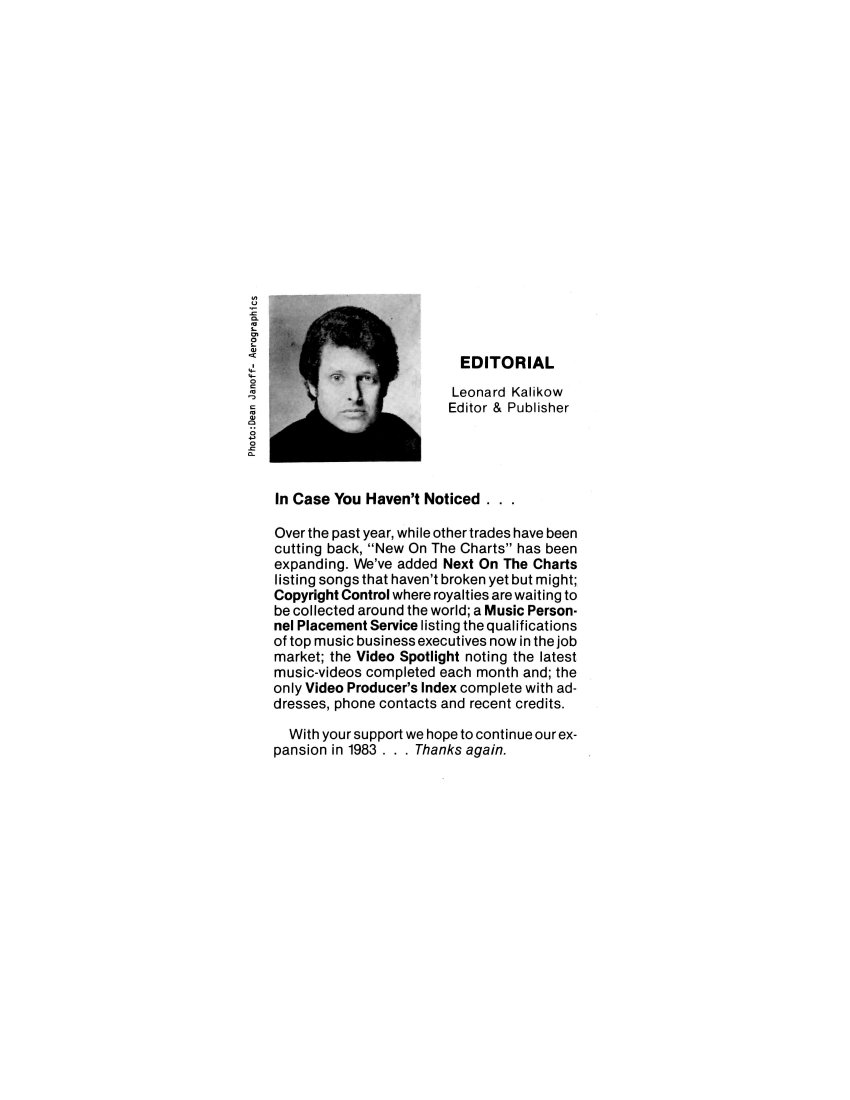 Photo:Dean Janoff- Aerographics

EDITORIAL

Leonard Kalikow
Editor & Publisher

In Case You Haven't Noticed . . .

Over the past year, while other trades have been cutting back, "New On The Charts" has been expanding. We've added Next On The Charts listing songs that haven't broken yet but might; Copyright Control where royalties are waiting to be collected around the world; a Music Personnel Placement Service listing the qualifications of top music business executives now in the job market; the Video Spotlight noting the latest music-videos completed each month and; the only Video Producer's Index complete with addresses, phone contacts and recent credits.

With your support we hope to continue our expansion in 1983 . . . Thanks again.